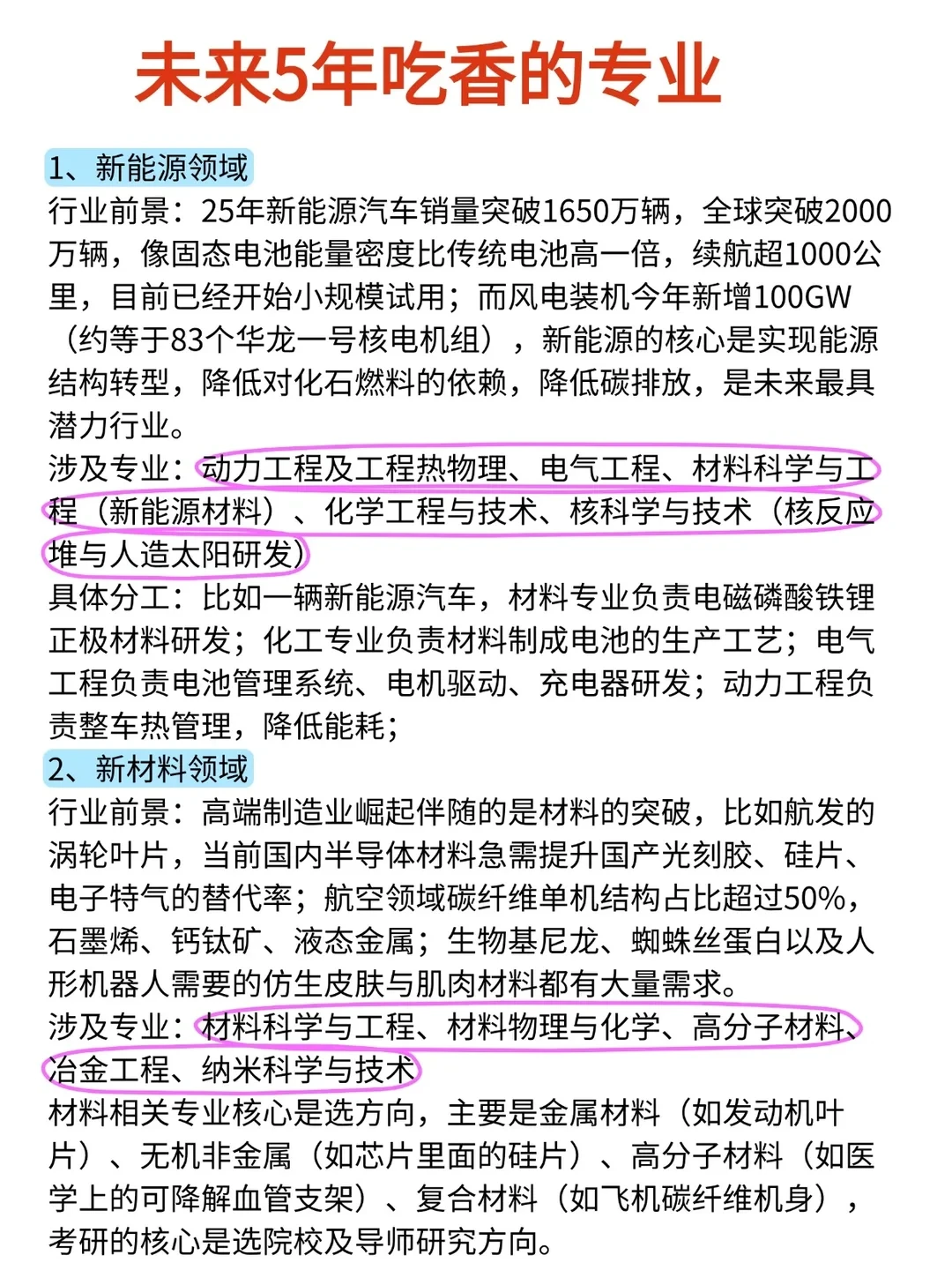 未来5年吃香的专业

1、新能源领域

行业前景：25年新能源汽车销量突破1650万辆，全球突破2000万辆，像固态电池能量密度比传统电池高一倍，续航超1000公里，目前已经开始小规模试用；而风电装机今年新增100GW（约等于83个华龙一号核电机组），新能源的核心是实现能源结构转型，降低对化石燃料的依赖，降低碳排放，是未来最具潜力行业。

涉及专业：动力工程及工程热物理、电气工程、材料科学与工程（新能源材料）、化学工程与技术、核科学与技术（核反应堆与人造太阳研发）

具体分工：比如一辆新能源汽车，材料专业负责电磁磷酸铁锂正极材料研发；化工专业负责材料制成电池的生产工艺；电气工程负责电池管理系统、电机驱动、充电器研发；动力工程负责整车热管理，降低能耗；

2、新材料领域

行业前景：高端制造业崛起伴随的是材料的突破，比如航发的涡轮叶片，当前国内半导体材料急需提升国产光刻胶、硅片、电子特气的替代率；航空领域碳纤维单机结构占比超过50%，石墨烯、钙钛矿、液态金属；生物基尼龙、蜘蛛丝蛋白以及人形机器人需要的仿生皮肤与肌肉材料都有大量需求。

涉及专业：材料科学与工程、材料物理与化学、高分子材料、冶金工程、纳米科学与技术

材料相关专业核心是选方向，主要是金属材料（如发动机叶片）、无机非金属（如芯片里面的硅片）、高分子材料（如医学上的可降解血管支架）、复合材料（如飞机碳纤维机身），考研的核心是选院校及导师研究方向。